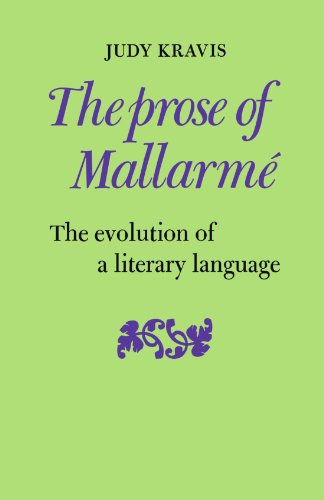 JUDY KRAVIS

The prose of Mallarmé

The evolution of a literary language